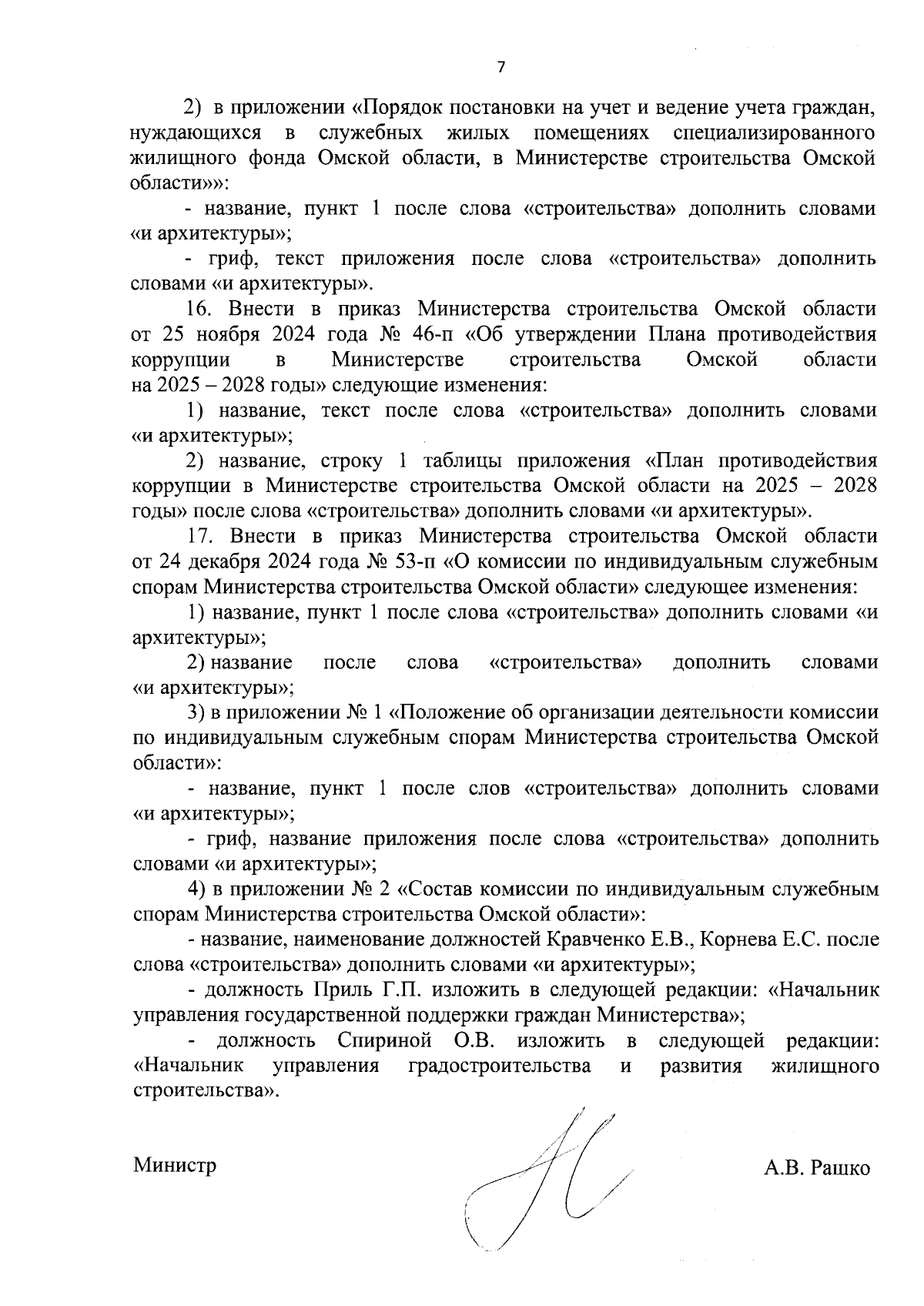 7

2) в приложении «Порядок постановки на учет и ведение учета граждан, нуждающихся в служебных жилых помещениях специализированного жилищного фонда Омской области, в Министерстве строительства Омской области»»:

- название, пункт 1 после слова «строительства» дополнить словами «и архитектуры»;

- гриф, текст приложения после слова «строительства» дополнить словами «и архитектуры».

16. Внести в приказ Министерства строительства Омской области от 25 ноября 2024 года № 46-п «Об утверждении Плана противодействия коррупции в Министерстве строительства Омской области на 2025 – 2028 годы» следующие изменения:

1) название, текст после слова «строительства» дополнить словами «и архитектуры»;

2) название, строку 1 таблицы приложения «План противодействия коррупции в Министерстве строительства Омской области на 2025 – 2028 годы» после слова «строительства» дополнить словами «и архитектуры».

17. Внести в приказ Министерства строительства Омской области от 24 декабря 2024 года № 53-п «О комиссии по индивидуальным служебным спорам Министерства строительства Омской области» следующее изменения:

1) название, пункт 1 после слова «строительства» дополнить словами «и архитектуры»;

2) название после слова «строительства» дополнить словами «и архитектуры»;

3) в приложении № 1 «Положение об организации деятельности комиссии по индивидуальным служебным спорам Министерства строительства Омской области»:

- название, пункт 1 после слов «строительства» дополнить словами «и архитектуры»;

- гриф, название приложения после слова «строительства» дополнить словами «и архитектуры»;

4) в приложении № 2 «Состав комиссии по индивидуальным служебным спорам Министерства строительства Омской области»:

- название, наименование должностей Кравченко Е.В., Корнева Е.С. после слова «строительства» дополнить словами «и архитектуры»;

- должность Приль Г.П. изложить в следующей редакции: «Начальник управления государственной поддержки граждан Министерства»;

- должность Спириной О.В. изложить в следующей редакции: «Начальник управления градостроительства и развития жилищного строительства».

Министр

А.В. Рашко